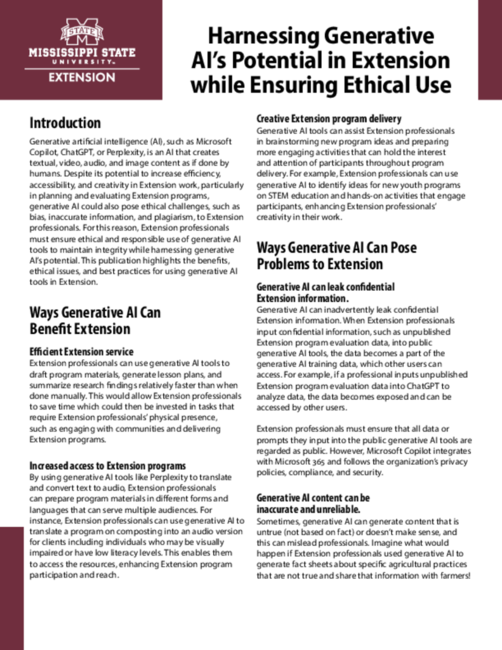 STATE
MISSISSIPPI STATE
UNIVERSITY
EXTENSION

Harnessing Generative AI's Potential in Extension while Ensuring Ethical Use

Introduction

Generative artificial intelligence (AI), such as Microsoft Copilot, ChatGPT, or Perplexity, is an AI that creates textual, video, audio, and image content as if done by humans. Despite its potential to increase efficiency, accessibility, and creativity in Extension work, particularly in planning and evaluating Extension programs, generative AI could also pose ethical challenges, such as bias, inaccurate information, and plagiarism, to Extension professionals. For this reason, Extension professionals must ensure ethical and responsible use of generative AI tools to maintain integrity while harnessing generative AI's potential. This publication highlights the benefits, ethical issues, and best practices for using generative AI tools in Extension.

Ways Generative AI Can Benefit Extension

Efficient Extension service
Extension professionals can use generative AI tools to draft program materials, generate lesson plans, and summarize research findings relatively faster than when done manually. This would allow Extension professionals to save time which could then be invested in tasks that require Extension professionals' physical presence, such as engaging with communities and delivering Extension programs.

Increased access to Extension programs
By using generative AI tools like Perplexity to translate and convert text to audio, Extension professionals can prepare program materials in different forms and languages that can serve multiple audiences. For instance, Extension professionals can use generative AI to translate a program on composting into an audio version for clients including individuals who may be visually impaired or have low literacy levels. This enables them to access the resources, enhancing Extension program participation and reach.

Creative Extension program delivery
Generative AI tools can assist Extension professionals in brainstorming new program ideas and preparing more engaging activities that can hold the interest and attention of participants throughout program delivery. For example, Extension professionals can use generative AI to identify ideas for new youth programs on STEM education and hands-on activities that engage participants, enhancing Extension professionals' creativity in their work.

Ways Generative AI Can Pose Problems to Extension

Generative AI can leak confidential Extension information.
Generative AI can inadvertently leak confidential Extension information. When Extension professionals input confidential information, such as unpublished Extension program evaluation data, into public generative AI tools, the data becomes a part of the generative AI training data, which other users can access. For example, if a professional inputs unpublished Extension program evaluation data into ChatGPT to analyze data, the data becomes exposed and can be accessed by other users.

Extension professionals must ensure that all data or prompts they input into the public generative AI tools are regarded as public. However, Microsoft Copilot integrates with Microsoft 365 and follows the organization's privacy policies, compliance, and security.

Generative AI content can be inaccurate and unreliable.
Sometimes, generative AI can generate content that is untrue (not based on fact) or doesn't make sense, and this can mislead professionals. Imagine what would happen if Extension professionals used generative AI to generate fact sheets about specific agricultural practices that are not true and share that information with farmers!